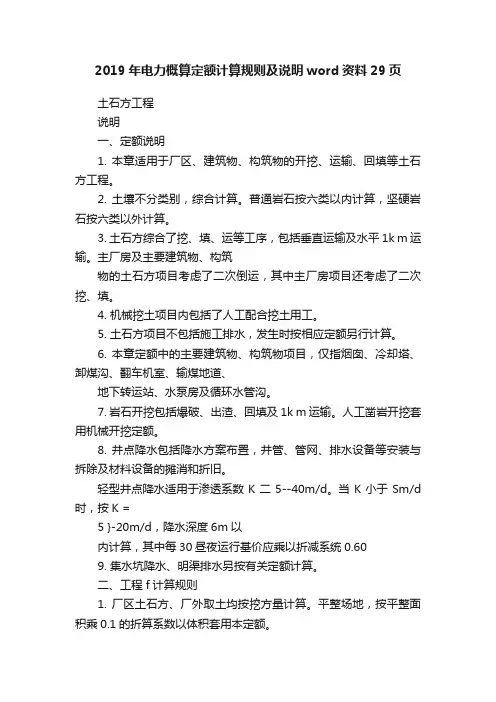 2019 年电力概算定额计算规则及说明 word 资料 29 页

土石方工程

说明

一、定额说明

1. 本章适用于厂区、建筑物、构筑物的开挖、运输、回填等土石方工程。

2. 土壤不分类别，综合计算。普通岩石按六类以内计算，坚硬岩石按六类以外计算。

3. 土石方综合了挖、填、运等工序，包括垂直运输及水平 1k m 运输。主厂房及主要建筑物、构筑

物的土石方项目考虑了二次倒运，其中主厂房项目还考虑了二次挖、填。

4. 机械挖土项目内包括了人工配合挖土用工。

5. 土石方项目不包括施工排水，发生时按相应定额另行计算。

6. 本章定额中的主要建筑物、构筑物项目，仅指烟囱、冷却塔、卸煤沟、翻车机室、输煤地道、

地下转运站、水泵房及循环水管沟。

7. 岩石开挖包括爆破、出渣、回填及 1k m 运输。人工凿岩开挖套用机械开挖定额。

8. 井点降水包括降水方案布置，井管、管网、排水设备等安装与拆除及材料设备的摊消和折旧。

轻型井点降水适用于渗透系数 K 二 5--40m/d。当 K 小于 Sm/d 时，按 K =

5 )-20m/d，降水深度 6m 以

内计算，其中每 30 昼夜运行基价应乘以折减系统 0.60

9. 集水坑降水、明渠排水另按有关定额计算。

二、工程 f 计算规则

1. 厂区土石方、厂外取土均按挖方量计算。平整场地，按平整面积乘 0.1 的折算系数以体积套用本定额。